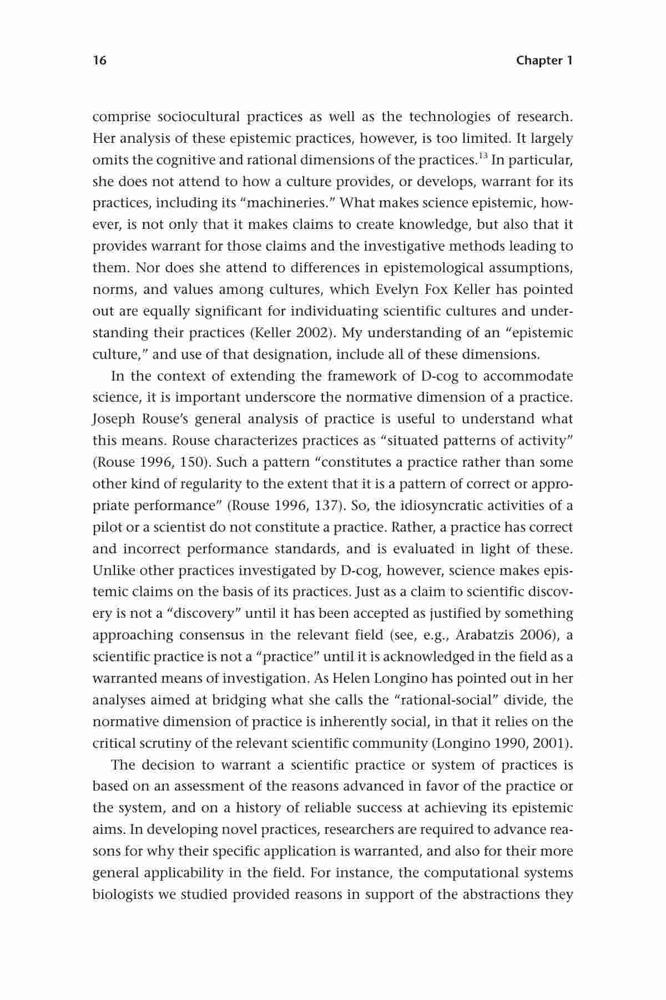 16 Chapter 1

comprise sociocultural practices as well as the technologies of research. Her analysis of these epistemic practices, however, is too limited. It largely omits the cognitive and rational dimensions of the practices.$^{13}$ In particular, she does not attend to how a culture provides, or develops, warrant for its practices, including its "machineries." What makes science epistemic, however, is not only that it makes claims to create knowledge, but also that it provides warrant for those claims and the investigative methods leading to them. Nor does she attend to differences in epistemological assumptions, norms, and values among cultures, which Evelyn Fox Keller has pointed out are equally significant for individuating scientific cultures and understanding their practices (Keller 2002). My understanding of an "epistemic culture," and use of that designation, include all of these dimensions.

In the context of extending the framework of D-cog to accommodate science, it is important underscore the normative dimension of a practice. Joseph Rouse's general analysis of practice is useful to understand what this means. Rouse characterizes practices as "situated patterns of activity" (Rouse 1996, 150). Such a pattern "constitutes a practice rather than some other kind of regularity to the extent that it is a pattern of correct or appropriate performance" (Rouse 1996, 137). So, the idiosyncratic activities of a pilot or a scientist do not constitute a practice. Rather, a practice has correct and incorrect performance standards, and is evaluated in light of these. Unlike other practices investigated by D-cog, however, science makes epistemic claims on the basis of its practices. Just as a claim to scientific discovery is not a "discovery" until it has been accepted as justified by something approaching consensus in the relevant field (see, e.g., Arabatzis 2006), a scientific practice is not a "practice" until it is acknowledged in the field as a warranted means of investigation. As Helen Longino has pointed out in her analyses aimed at bridging what she calls the "rational-social" divide, the normative dimension of practice is inherently social, in that it relies on the critical scrutiny of the relevant scientific community (Longino 1990, 2001).

The decision to warrant a scientific practice or system of practices is based on an assessment of the reasons advanced in favor of the practice or the system, and on a history of reliable success at achieving its epistemic aims. In developing novel practices, researchers are required to advance reasons for why their specific application is warranted, and also for their more general applicability in the field. For instance, the computational systems biologists we studied provided reasons in support of the abstractions they